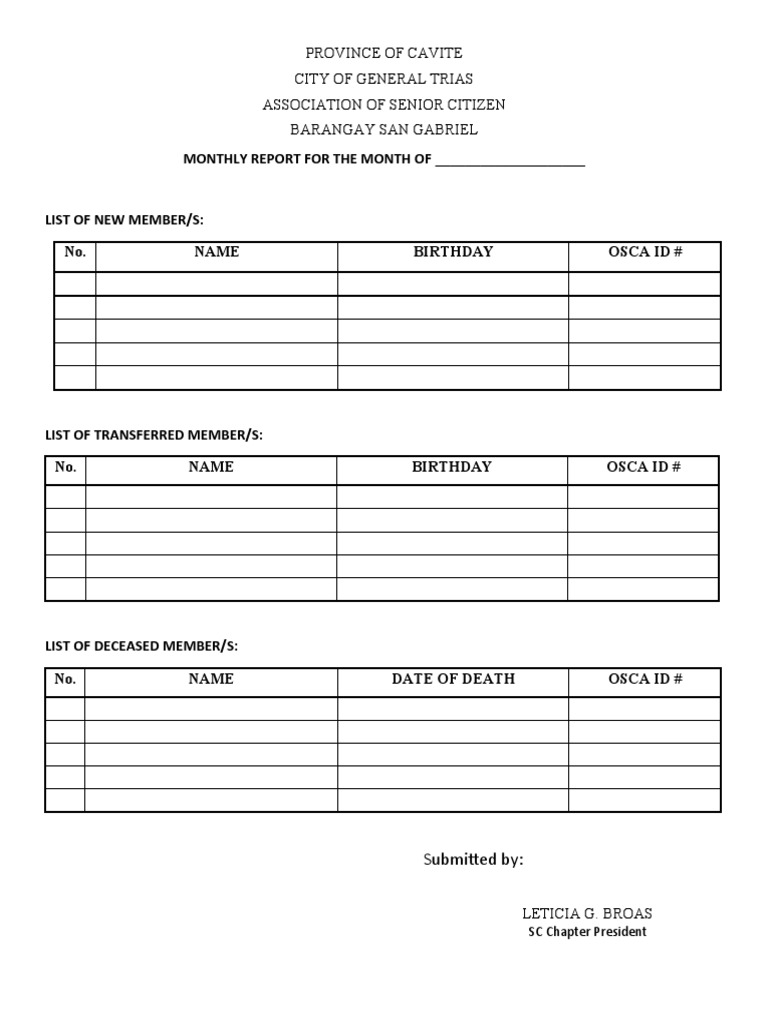 PROVINCE OF CAVITE
CITY OF GENERAL TRIAS
ASSOCIATION OF SENIOR CITIZEN
BARANGAY SAN GABRIEL

MONTHLY REPORT FOR THE MONTH OF ____________________

LIST OF NEW MEMBER/S:

| No. | NAME | BIRTHDAY | OSCA ID # |
|---|---|---|---|
| | | | |
| | | | |
| | | | |
| | | | |
| | | | |

LIST OF TRANSFERRED MEMBER/S:

| No. | NAME | BIRTHDAY | OSCA ID # |
|---|---|---|---|
| | | | |
| | | | |
| | | | |
| | | | |
| | | | |

LIST OF DECEASED MEMBER/S:

| No. | NAME | DATE OF DEATH | OSCA ID # |
|---|---|---|---|
| | | | |
| | | | |
| | | | |
| | | | |
| | | | |

Submitted by:

LETICIA G. BROAS
SC Chapter President